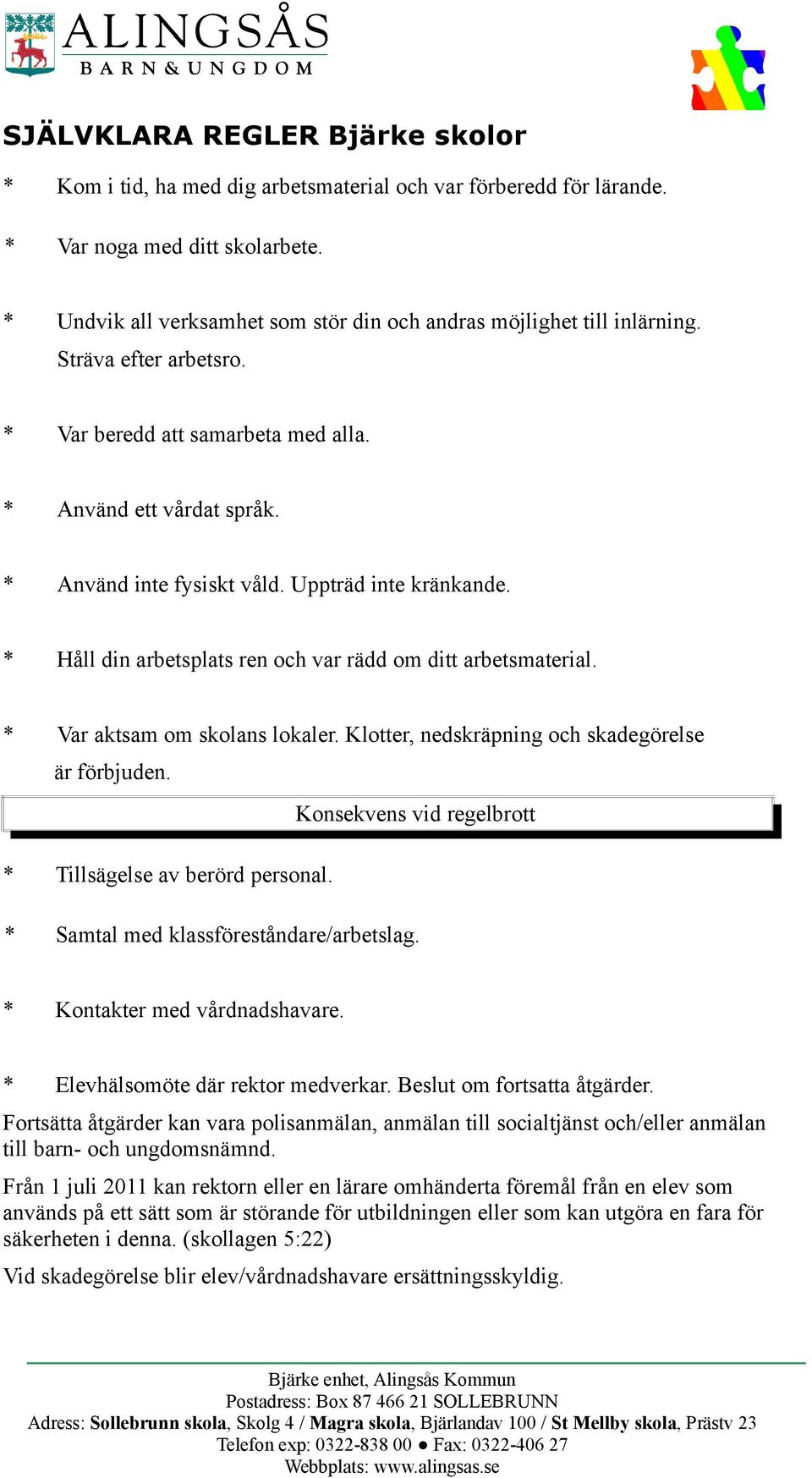 ALINGSÅS
BARN & UNGDOM

SJÄLVKLARA REGLER Bjärke skolor

* Kom i tid, ha med dig arbetsmaterial och var förberedd för lärande.

* Var noga med ditt skolarbete.

* Undvik all verksamhet som stör din och andras möjlighet till inlärning. Sträva efter arbetsro.

* Var beredd att samarbeta med alla.

* Använd ett vårdat språk.

* Använd inte fysiskt våld. Uppträd inte kränkande.

* Håll din arbetsplats ren och var rädd om ditt arbetsmaterial.

* Var aktsam om skolans lokaler. Klotter, nedskräpning och skadegörelse är förbjuden.

Konsekvens vid regelbrott

* Tillsägelse av berörd personal.

* Samtal med klassföreståndare/arbetslag.

* Kontakter med vårdnadshavare.

* Elevhälsomöte där rektor medverkar. Beslut om fortsatta åtgärder.

Fortsätta åtgärder kan vara polisanmälan, anmälan till socialtjänst och/eller anmälan till barn- och ungdomsnämnd.

Från 1 juli 2011 kan rektorn eller en lärare omhänderta föremål från en elev som används på ett sätt som är störande för utbildningen eller som kan utgöra en fara för säkerheten i denna. (skollagen 5:22)

Vid skadegörelse blir elev/vårdnadshavare ersättningsskyldig.

Bjärke enhet, Alingsås Kommun
Postadress: Box 87 466 21 SOLLEBRUNN
Adress: Sollebrunn skola, Skolg 4 / Magra skola, Bjärlandav 100 / St Mellby skola, Prästv 23
Telefon exp: 0322-838 00 ● Fax: 0322-406 27
Webbplats: www.alingsas.se